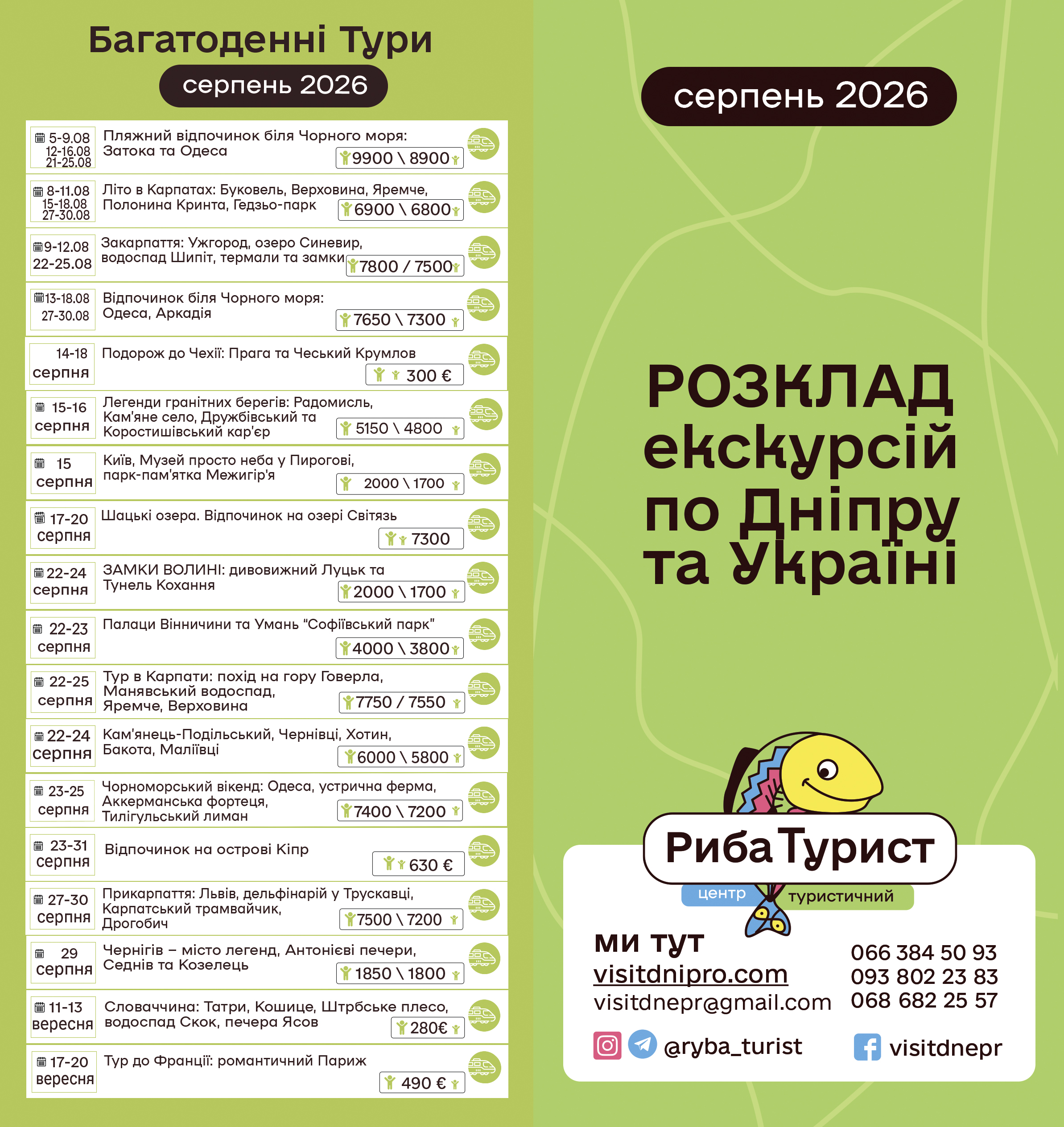 Багатоденні Тури

серпень 2026

| | | |
|---|---|---|
| 5-9.08 12-16.08 21-25.08 | Пляжний відпочинок біля Чорного моря: Затока та Одеса | 9900 \ 8900 |
| 8-11.08 15-18.08 27-30.08 | Літо в Карпатах: Буковель, Верховина, Яремче, Полонина Кринта, Гедзьо-парк | 6900 \ 6800 |
| 9-12.08 22-25.08 | Закарпаття: Ужгород, озеро Синевир, водоспад Шипіт, термали та замки | 7800 / 7500 |
| 13-18.08 27-30.08 | Відпочинок біля Чорного моря: Одеса, Аркадія | 7650 \ 7300 |
| 14-18 серпня | Подорож до Чехії: Прага та Чеський Крумлов | 300 € |
| 15-16 серпня | Легенди гранітних берегів: Радомисль, Кам'яне село, Дружбівський та Коростишівський кар'єр | 5150 \ 4800 |
| 15 серпня | Київ, Музей просто неба у Пирогові, парк-пам'ятка Межигір'я | 2000 \ 1700 |
| 17-20 серпня | Шацькі озера. Відпочинок на озері Світязь | 7300 |
| 22-24 серпня | ЗАМКИ ВОЛИНІ: дивовижний Луцьк та Тунель Кохання | 2000 \ 1700 |
| 22-23 серпня | Палаци Вінничини та Умань "Софіївський парк" | 4000 \ 3800 |
| 22-25 серпня | Тур в Карпати: похід на гору Говерла, Манявський водоспад, Яремче, Верховина | 7750 / 7550 |
| 22-24 серпня | Кам'янець-Подільський, Чернівці, Хотин, Бакота, Маліївці | 6000 \ 5800 |
| 23-25 серпня | Чорноморський вікенд: Одеса, устрична ферма, Аккерманська фортеця, Тилігульський лиман | 7400 \ 7200 |
| 23-31 серпня | Відпочинок на острові Кіпр | 630 € |
| 27-30 серпня | Прикарпаття: Львів, дельфінарій у Трускавці, Карпатський трамвайчик, Дрогобич | 7500 \ 7200 |
| 29 серпня | Чернігів – місто легенд, Антонієві печери, Седнів та Козелець | 1850 \ 1800 |
| 11-13 вересня | Словаччина: Татри, Кошице, Штрбське плесо, водоспад Скок, печера Ясов | 280€ |
| 17-20 вересня | Тур до Франції: романтичний Париж | 490 € |

серпень 2026

РОЗКЛАД екскурсій по Дніпру та Україні

РибаТурист
центр туристичний

ми тут
visitdnipro.com
visitdnepr@gmail.com

066 384 50 93
093 802 23 83
068 682 25 57

@ryba_turist
visitdnepr